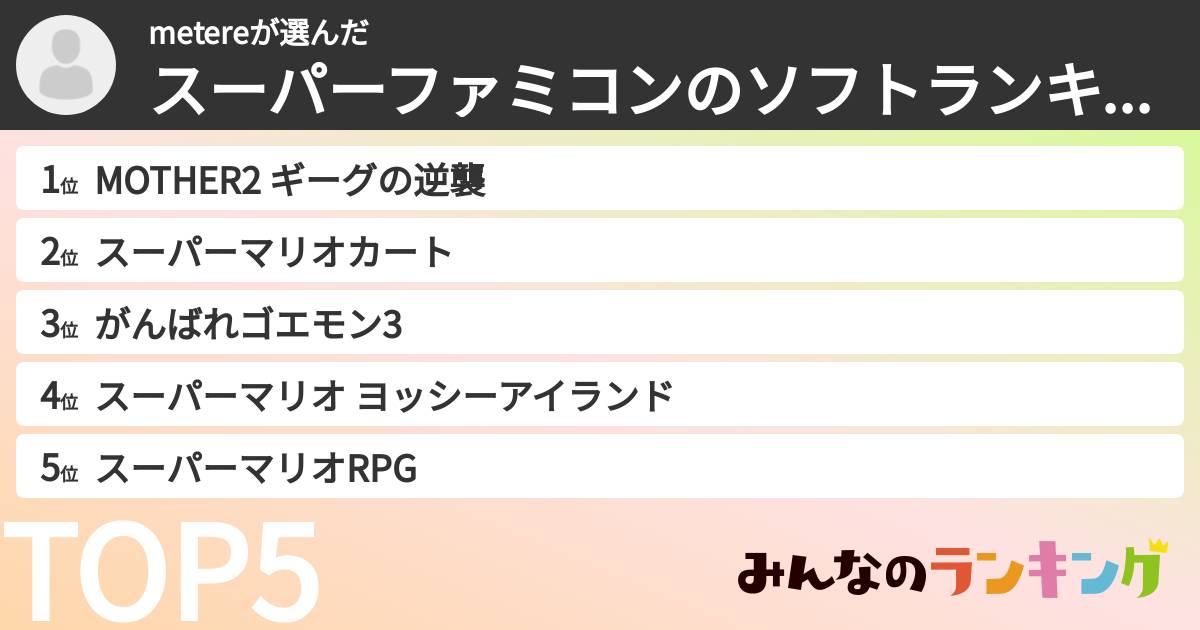 metereが選んだ
スーパーファミコンのソフトランキ...

1位 MOTHER2 ギーグの逆襲

2位 スーパーマリオカート

3位 がんばれゴエモン3

4位 スーパーマリオ ヨッシーアイランド

5位 スーパーマリオRPG

TOP5

みんなのランキング